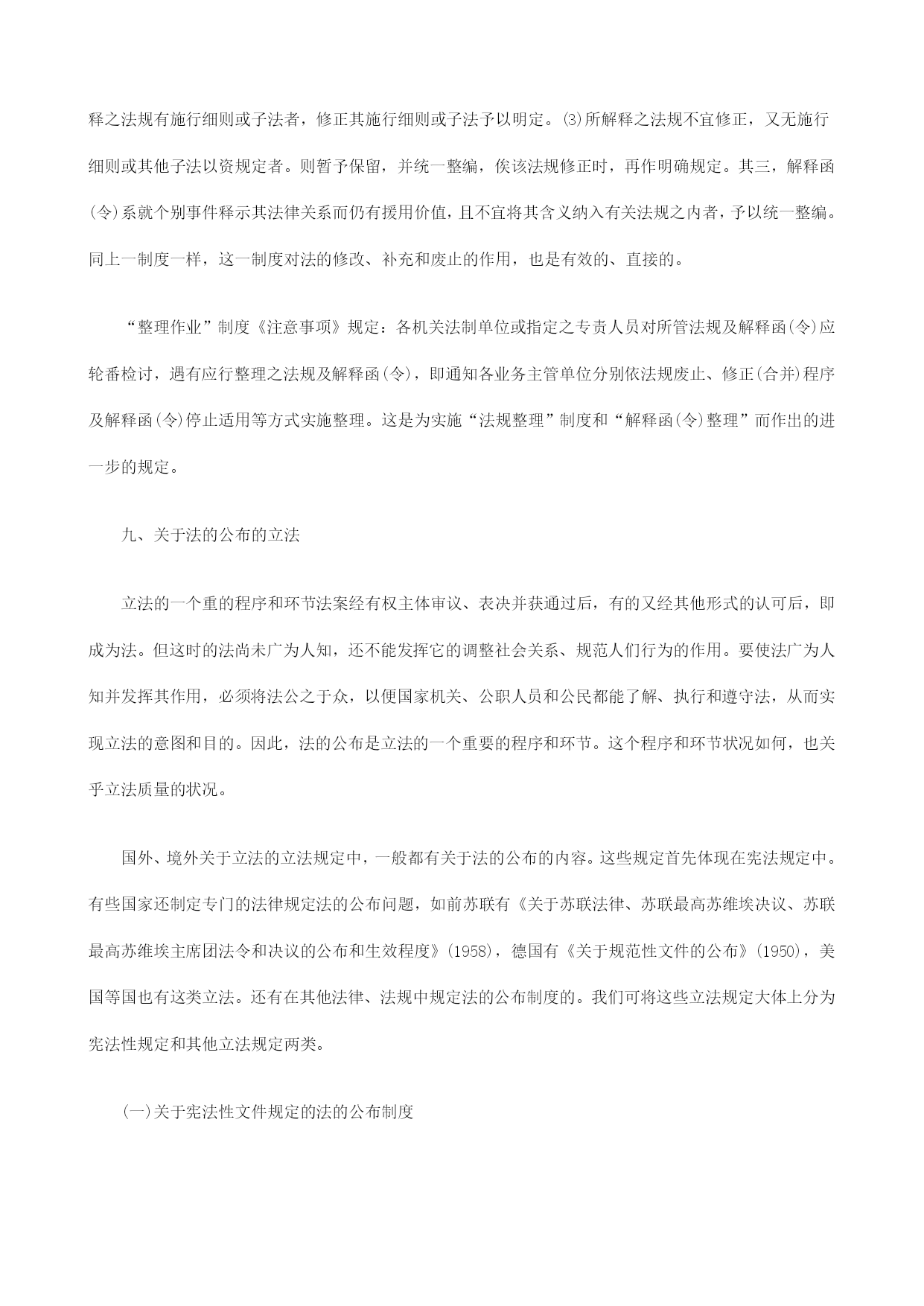 释之法规有施行细则或子法者，修正其施行细则或子法予以明定。⑶所解释之法规不宜修正，又无施行细则或其他子法以资规定者。则暂予保留，并统一整编，俟该法规修正时，再作明确规定。其三，解释函(令)系就个别事件释示其法律关系而仍有援用价值，且不宜将其含义纳入有关法规之内者，予以统一整编。同上一制度一样，这一制度对法的修改、补充和废止的作用，也是有效的、直接的。

“整理作业”制度《注意事项》规定：各机关法制单位或指定之专责人员对所管法规及解释函(令)应轮番检讨，遇有应行整理之法规及解释函(令)，即通知各业务主管单位分别依法规废止、修正(合并)程序及解释函(令)停止适用等方式实施整理。这是为实施“法规整理”制度和“解释函(令)整理”而作出的进一步的规定。

九、关于法的公布的立法

立法的一个重的程序和环节法案经有权主体审议、表决并获通过后，有的又经其他形式的认可后，即成为法。但这时的法尚未广为人知，还不能发挥它的调整社会关系、规范人们行为的作用。要使法广为人知并发挥其作用，必须将法公之于众，以便国家机关、公职人员和公民都能了解、执行和遵守法，从而实现立法的意图和目的。因此，法的公布是立法的一个重要的程序和环节。这个程序和环节状况如何，也关乎立法质量的状况。

国外、境外关于立法的立法规定中，一般都有关于法的公布的内容。这些规定首先体现在宪法规定中。有些国家还制定专门的法律规定法的公布问题，如前苏联有《关于苏联法律、苏联最高苏维埃决议、苏联最高苏维埃主席团法令和决议的公布和生效程度》(1958)，德国有《关于规范性文件的公布》(1950)，美国等国也有这类立法。还有在其他法律、法规中规定法的公布制度的。我们可将这些立法规定大体上分为宪法性规定和其他立法规定两类。

(一)关于宪法性文件规定的法的公布制度